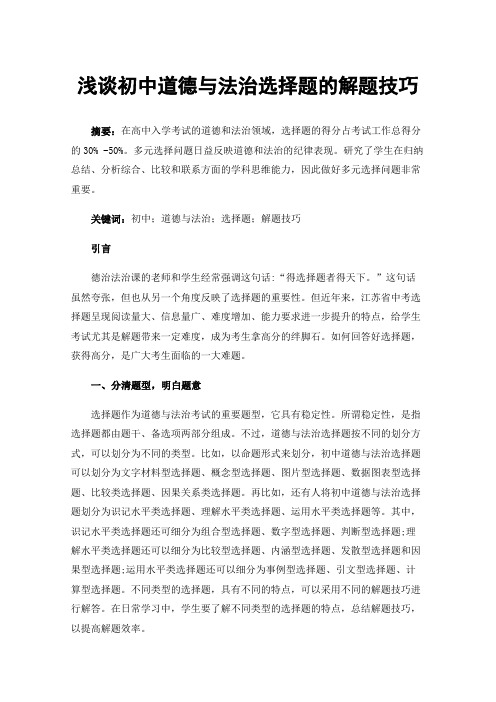 浅谈初中道德与法治选择题的解题技巧

摘要：在高中入学考试的道德和法治领域，选择题的得分占考试工作总得分的 30% -50%。多元选择问题日益反映道德和法治的纪律表现。研究了学生在归纳总结、分析综合、比较和联系方面的学科思维能力，因此做好多元选择问题非常重要。

关键词：初中；道德与法治；选择题；解题技巧

引言

德治法治课的老师和学生经常强调这句话：“得选择题者得天下。”这句话虽然夸张，但也从另一个角度反映了选择题的重要性。但近年来，江苏省中考选择题呈现阅读量大、信息量广、难度增加、能力要求进一步提升的特点，给学生考试尤其是解题带来一定难度，成为考生拿高分的绊脚石。如何回答好选择题，获得高分，是广大考生面临的一大难题。

一、分清题型，明白题意

选择题作为道德与法治考试的重要题型，它具有稳定性。所谓稳定性，是指选择题都由题干、备选项两部分组成。不过，道德与法治选择题按不同的划分方式，可以划分为不同的类型。比如，以命题形式来划分，初中道德与法治选择题可以划分为文字材料型选择题、概念型选择题、图片型选择题、数据图表型选择题、比较类选择题、因果关系类选择题。再比如，还有人将初中道德与法治选择题划分为识记水平类选择题、理解水平类选择题、运用水平类选择题等。其中，识记水平类选择题还可细分为组合型选择题、数字型选择题、判断型选择题;理解水平类选择题还可以细分为比较型选择题、内涵型选择题、发散型选择题和因果型选择题;运用水平类选择题还可以细分为事例型选择题、引文型选择题、计算型选择题。不同类型的选择题，具有不同的特点，可以采用不同的解题技巧进行解答。在日常学习中，学生要了解不同类型的选择题的特点，总结解题技巧，以提高解题效率。